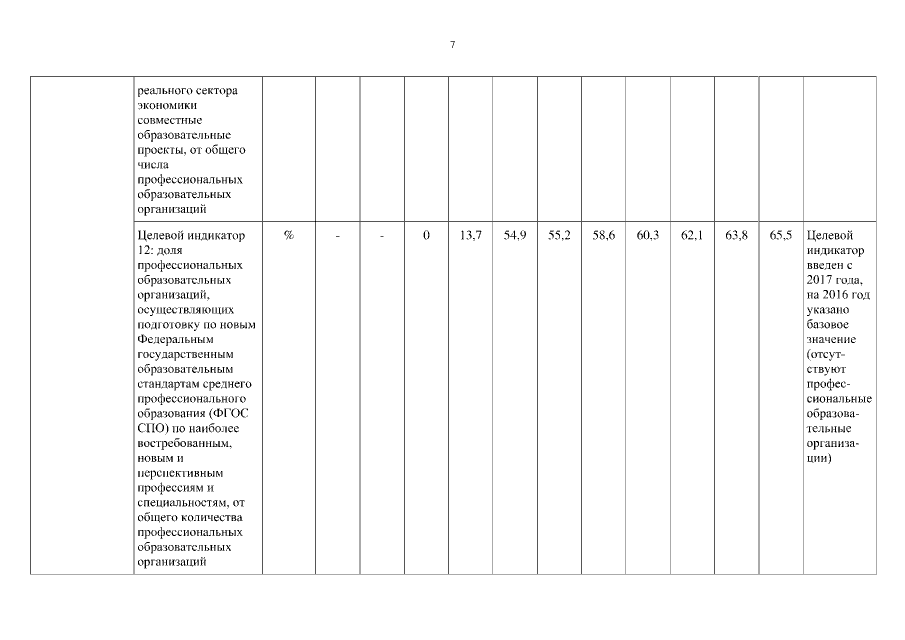 7

|  |  |  |  |  |  |  |  |  |  |  |  |  |  |  |
|---|---|---|---|---|---|---|---|---|---|---|---|---|---|---|
|  | реального сектора экономики совместные образовательные проекты, от общего числа профессиональных образовательных организаций |  |  |  |  |  |  |  |  |  |  |  |  |  |
|  | Целевой индикатор 12: доля профессиональных образовательных организаций, осуществляющих подготовку по новым Федеральным государственным образовательным стандартам среднего профессионального образования (ФГОС СПО) по наиболее востребованным, новым и перспективным профессиям и специальностям, от общего количества профессиональных образовательных организаций | % | - | - | 0 | 13,7 | 54,9 | 55,2 | 58,6 | 60,3 | 62,1 | 63,8 | 65,5 | Целевой индикатор введен с 2017 года, на 2016 год указано базовое значение (отсутствуют профессиональные образовательные организации) |